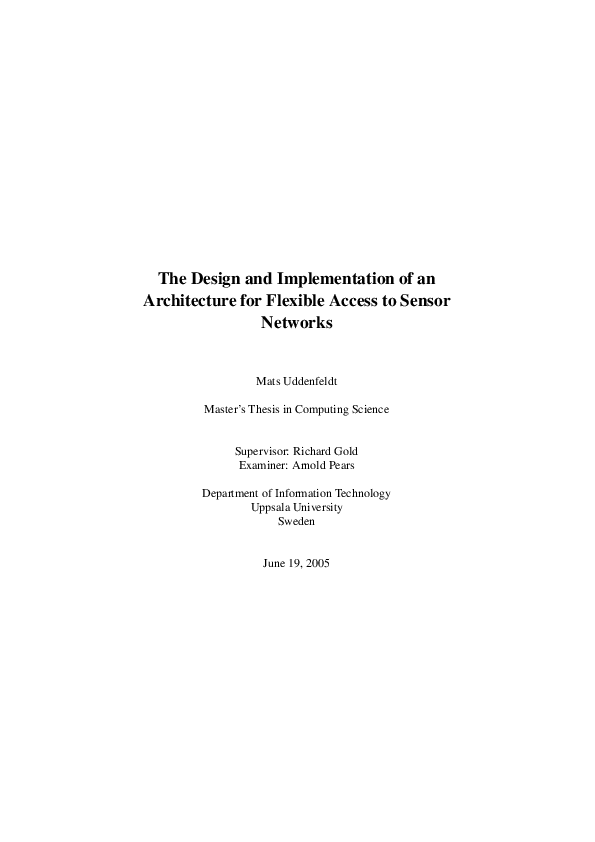 The Design and Implementation of an Architecture for Flexible Access to Sensor Networks

Mats Uddenfeldt

Master's Thesis in Computing Science

Supervisor: Richard Gold
Examiner: Arnold Pears

Department of Information Technology
Uppsala University
Sweden

June 19, 2005